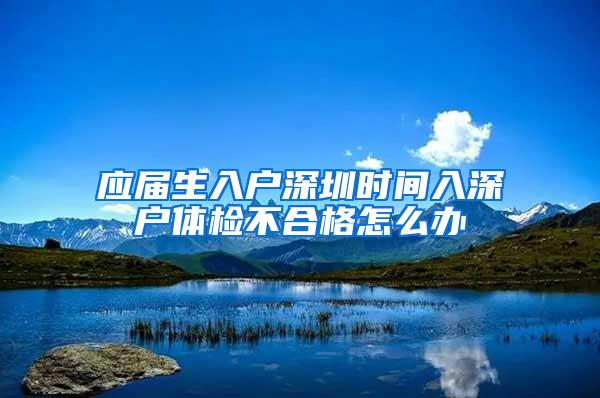 应届生入户深圳时间入深户体检不合格怎么办